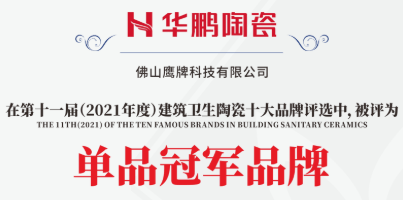 华鹏陶瓷

佛山鹰牌科技有限公司

在第十一届(2021年度)建筑卫生陶瓷十大品牌评选中, 被评为
THE 11TH(2021) OF THE TEN FAMOUS BRANDS IN BUILDING SANITARY CERAMICS

单品冠军品牌